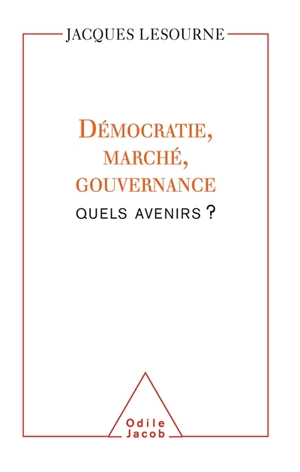 JACQUES LESOURNE

DÉMOCRATIE, MARCHÉ, GOUVERNANCE

QUELS AVENIRS ?

Odile Jacob